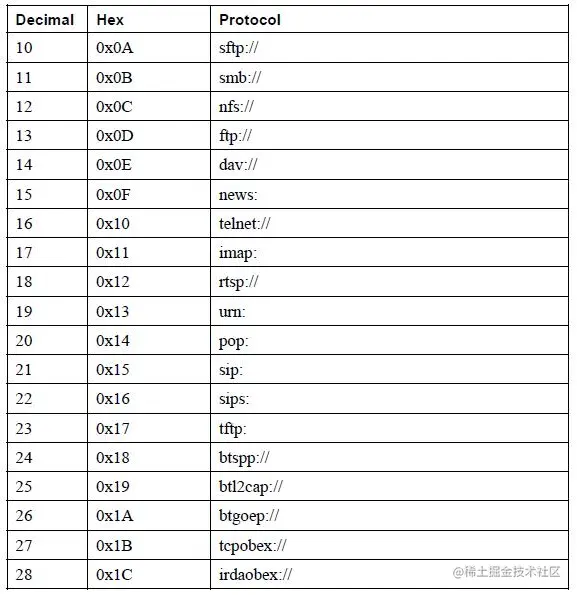 | Decimal | Hex | Protocol |
|---|---|---|
| 10 | 0x0A | sftp:// |
| 11 | 0x0B | smb:// |
| 12 | 0x0C | nfs:// |
| 13 | 0x0D | ftp:// |
| 14 | 0x0E | dav:// |
| 15 | 0x0F | news: |
| 16 | 0x10 | telnet:// |
| 17 | 0x11 | imap: |
| 18 | 0x12 | rtsp:// |
| 19 | 0x13 | urn: |
| 20 | 0x14 | pop: |
| 21 | 0x15 | sip: |
| 22 | 0x16 | sips: |
| 23 | 0x17 | tftp: |
| 24 | 0x18 | btspp:// |
| 25 | 0x19 | btl2cap:// |
| 26 | 0x1A | btgoep:// |
| 27 | 0x1B | tcpobex:// |
| 28 | 0x1C | irdaobex:// |

@稀土掘金技术社区